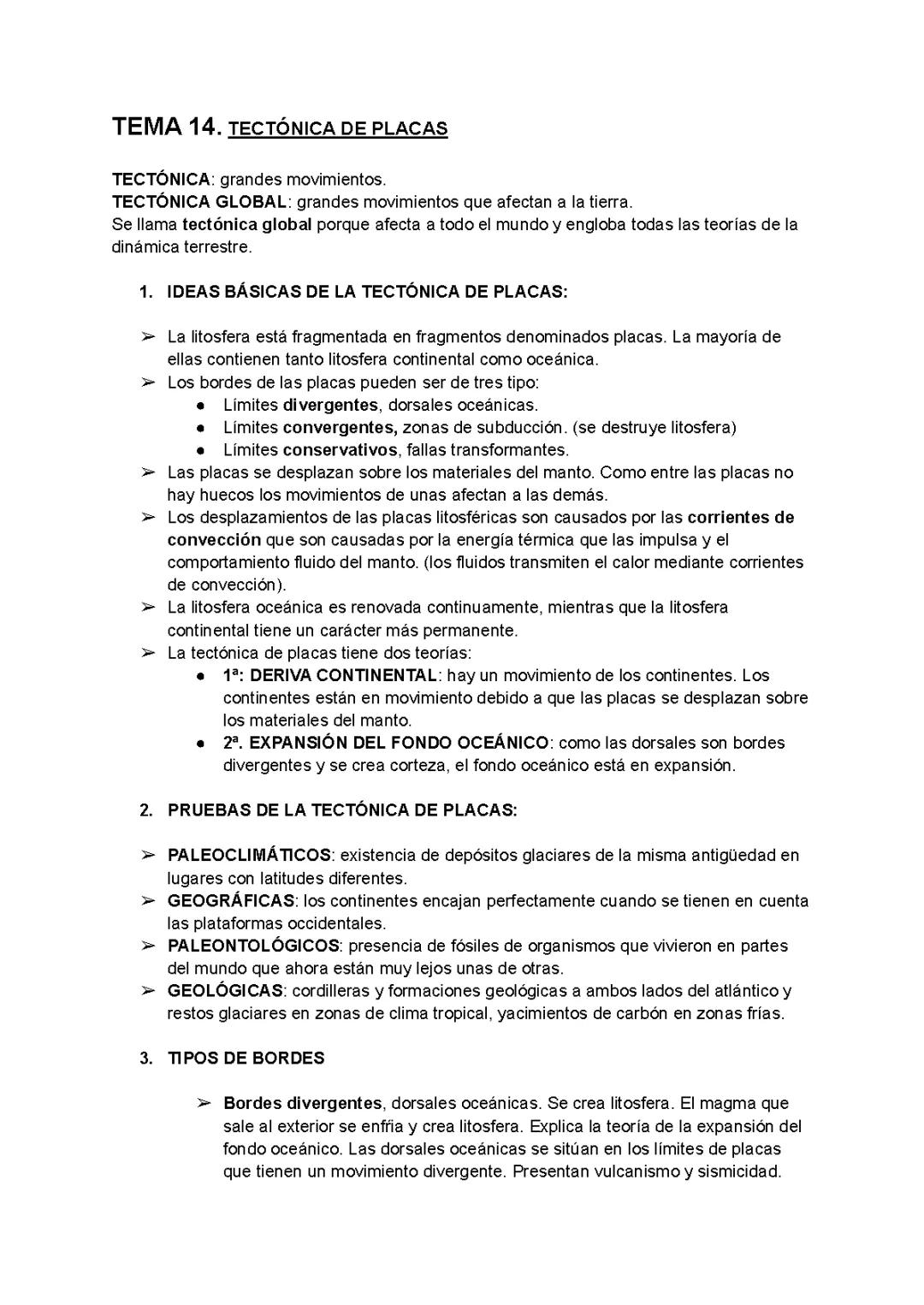 TEMA 14. TECTÓNICA DE PLACAS

TECTÓNICA: grandes movimientos.
TECTÓNICA GLOBAL: grandes movimientos que afectan a la tierra.
Se llama tectónica global porque afecta a todo el mundo y engloba todas las teorías de la dinámica terrestre.

1. IDEAS BÁSICAS DE LA TECTÓNICA DE PLACAS:

➢ La litosfera está fragmentada en fragmentos denominados placas. La mayoría de ellas contienen tanto litosfera continental como oceánica.
➢ Los bordes de las placas pueden ser de tres tipo:
● Límites divergentes, dorsales oceánicas.
● Límites convergentes, zonas de subducción. (se destruye litosfera)
● Límites conservativos, fallas transformantes.
➢ Las placas se desplazan sobre los materiales del manto. Como entre las placas no hay huecos los movimientos de unas afectan a las demás.
➢ Los desplazamientos de las placas litosféricas son causados por las corrientes de convección que son causadas por la energía térmica que las impulsa y el comportamiento fluido del manto. (los fluidos transmiten el calor mediante corrientes de convección).
➢ La litosfera oceánica es renovada continuamente, mientras que la litosfera continental tiene un carácter más permanente.
➢ La tectónica de placas tiene dos teorías:
● 1ª: DERIVA CONTINENTAL: hay un movimiento de los continentes. Los continentes están en movimiento debido a que las placas se desplazan sobre los materiales del manto.
● 2ª. EXPANSIÓN DEL FONDO OCEÁNICO: como las dorsales son bordes divergentes y se crea corteza, el fondo oceánico está en expansión.

2. PRUEBAS DE LA TECTÓNICA DE PLACAS:

➢ PALEOCLIMÁTICOS: existencia de depósitos glaciares de la misma antigüedad en lugares con latitudes diferentes.
➢ GEOGRÁFICAS: los continentes encajan perfectamente cuando se tienen en cuenta las plataformas occidentales.
➢ PALEONTOLÓGICOS: presencia de fósiles de organismos que vivieron en partes del mundo que ahora están muy lejos unas de otras.
➢ GEOLÓGICAS: cordilleras y formaciones geológicas a ambos lados del atlántico y restos glaciares en zonas de clima tropical, yacimientos de carbón en zonas frías.

3. TIPOS DE BORDES

➢ Bordes divergentes, dorsales oceánicas. Se crea litosfera. El magma que sale al exterior se enfría y crea litosfera. Explica la teoría de la expansión del fondo oceánico. Las dorsales oceánicas se sitúan en los límites de placas que tienen un movimiento divergente. Presentan vulcanismo y sismicidad.